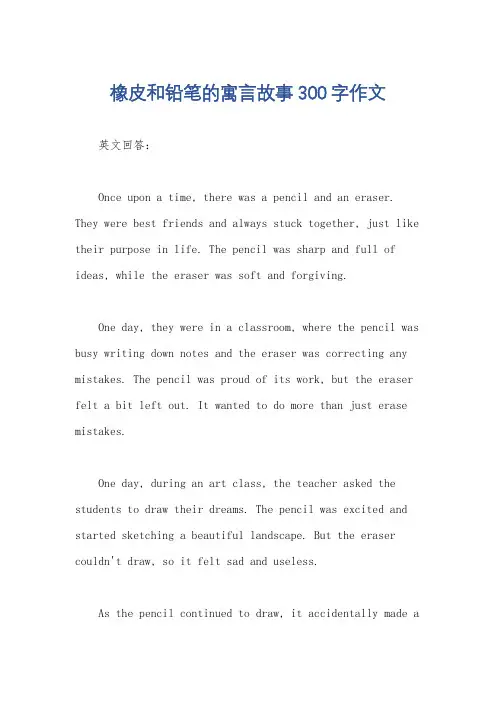 橡皮和铅笔的寓言故事300字作文

英文回答：

Once upon a time, there was a pencil and an eraser. They were best friends and always stuck together, just like their purpose in life. The pencil was sharp and full of ideas, while the eraser was soft and forgiving.

One day, they were in a classroom, where the pencil was busy writing down notes and the eraser was correcting any mistakes. The pencil was proud of its work, but the eraser felt a bit left out. It wanted to do more than just erase mistakes.

One day, during an art class, the teacher asked the students to draw their dreams. The pencil was excited and started sketching a beautiful landscape. But the eraser couldn't draw, so it felt sad and useless.

As the pencil continued to draw, it accidentally made a